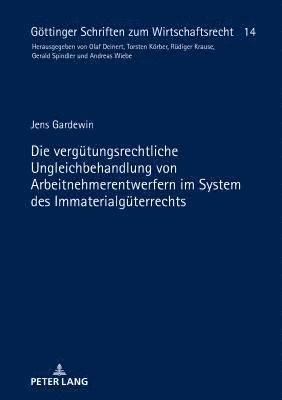 Göttinger Schriften zum Wirtschaftsrecht 14

Herausgegeben von Olaf Deinert, Torsten Körber, Rüdiger Krause, Gerald Spindler und Andreas Wiebe

Jens Gardewin

Die vergütungsrechtliche Ungleichbehandlung von Arbeitnehmerentwerfern im System des Immaterialgüterrechts

PETER LANG